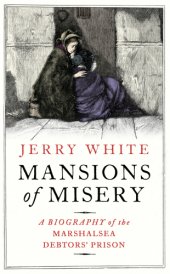 JERRY WHITE

MANSIONS of MISERY

A BIOGRAPHY of the MARSHALSEA DEBTORS' PRISON